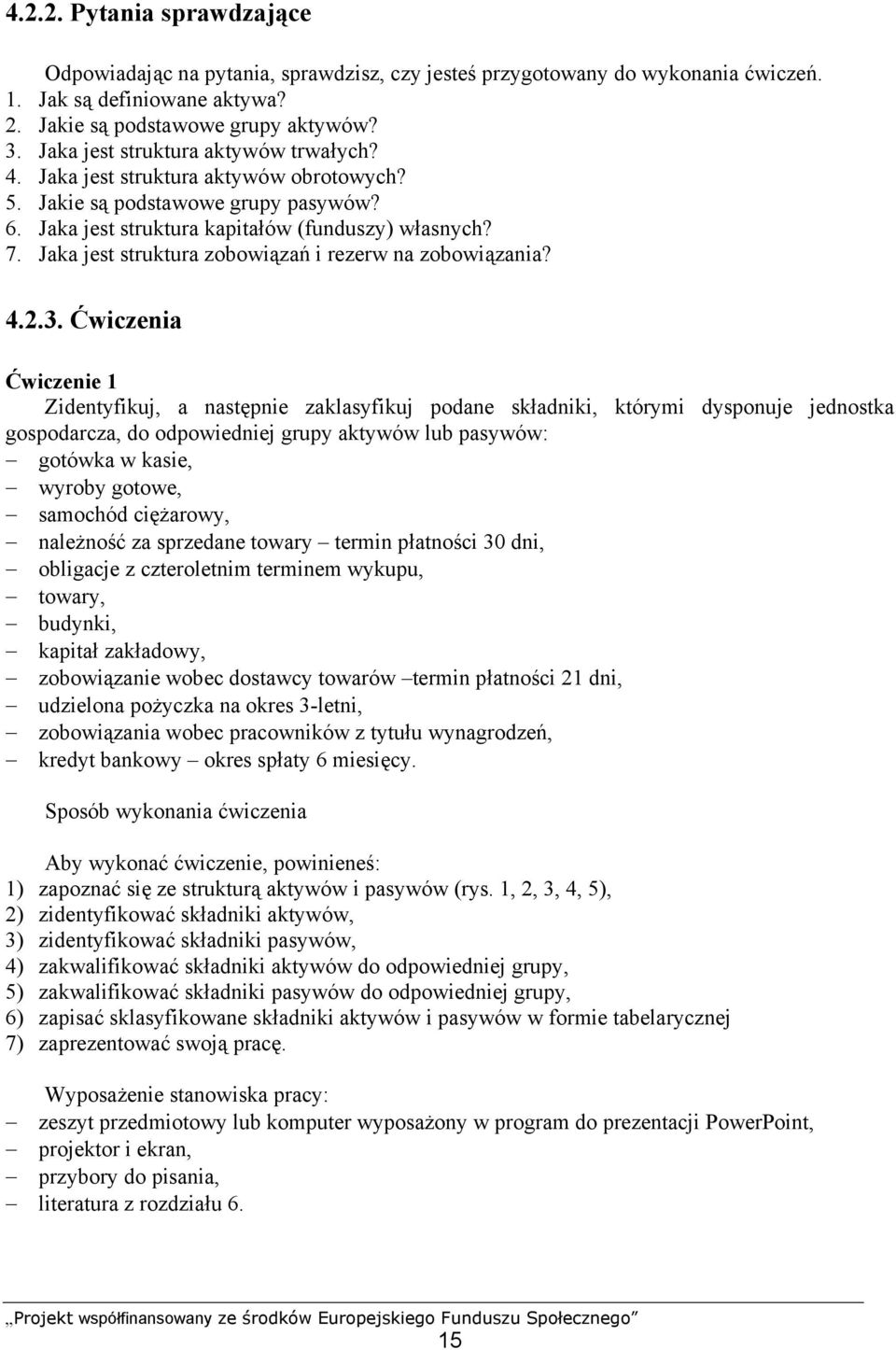 4.2.2. Pytania sprawdzające

Odpowiadając na pytania, sprawdzisz, czy jesteś przygotowany do wykonania ćwiczeń.
1. Jak są definiowane aktywa?
2. Jakie są podstawowe grupy aktywów?
3. Jaka jest struktura aktywów trwałych?
4. Jaka jest struktura aktywów obrotowych?
5. Jakie są podstawowe grupy pasywów?
6. Jaka jest struktura kapitałów (funduszy) własnych?
7. Jaka jest struktura zobowiązań i rezerw na zobowiązania?

4.2.3. Ćwiczenia

Ćwiczenie 1
Zidentyfikuj, a następnie zaklasyfikuj podane składniki, którymi dysponuje jednostka gospodarcza, do odpowiedniej grupy aktywów lub pasywów:
– gotówka w kasie,
– wyroby gotowe,
– samochód ciężarowy,
– należność za sprzedane towary – termin płatności 30 dni,
– obligacje z czteroletnim terminem wykupu,
– towary,
– budynki,
– kapitał zakładowy,
– zobowiązanie wobec dostawcy towarów –termin płatności 21 dni,
– udzielona pożyczka na okres 3-letni,
– zobowiązania wobec pracowników z tytułu wynagrodzeń,
– kredyt bankowy – okres spłaty 6 miesięcy.

Sposób wykonania ćwiczenia

Aby wykonać ćwiczenie, powinieneś:
1) zapoznać się ze strukturą aktywów i pasywów (rys. 1, 2, 3, 4, 5),
2) zidentyfikować składniki aktywów,
3) zidentyfikować składniki pasywów,
4) zakwalifikować składniki aktywów do odpowiedniej grupy,
5) zakwalifikować składniki pasywów do odpowiedniej grupy,
6) zapisać sklasyfikowane składniki aktywów i pasywów w formie tabelarycznej
7) zaprezentować swoją pracę.

Wyposażenie stanowiska pracy:
– zeszyt przedmiotowy lub komputer wyposażony w program do prezentacji PowerPoint,
– projektor i ekran,
– przybory do pisania,
– literatura z rozdziału 6.

„Projekt współfinansowany ze środków Europejskiego Funduszu Społecznego”
15